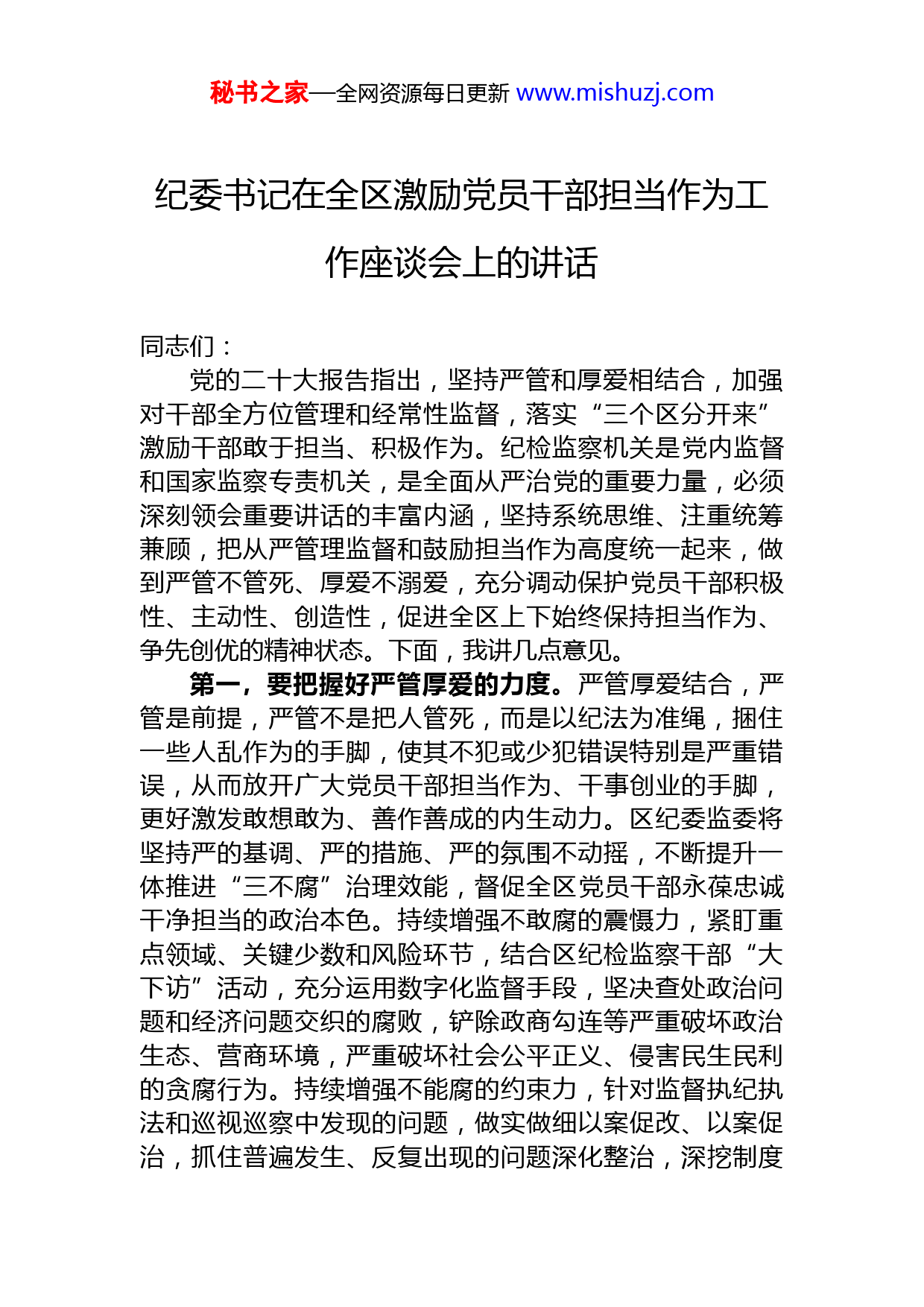 秘书之家—全网资源每日更新 www.mishuzj.com

纪委书记在全区激励党员干部担当作为工作座谈会上的讲话

同志们：

党的二十大报告指出，坚持严管和厚爱相结合，加强对干部全方位管理和经常性监督，落实“三个区分开来”激励干部敢于担当、积极作为。纪检监察机关是党内监督和国家监察专责机关，是全面从严治党的重要力量，必须深刻领会重要讲话的丰富内涵，坚持系统思维、注重统筹兼顾，把从严管理监督和鼓励担当作为高度统一起来，做到严管不管死、厚爱不溺爱，充分调动保护党员干部积极性、主动性、创造性，促进全区上下始终保持担当作为、争先创优的精神状态。下面，我讲几点意见。

第一，要把握好严管厚爱的力度。严管厚爱结合，严管是前提，严管不是把人管死，而是以纪法为准绳，捆住一些人乱作为的手脚，使其不犯或少犯错误特别是严重错误，从而放开广大党员干部担当作为、干事创业的手脚，更好激发敢想敢为、善作善成的内生动力。区纪委监委将坚持严的基调、严的措施、严的氛围不动摇，不断提升一体推进“三不腐”治理效能，督促全区党员干部永葆忠诚干净担当的政治本色。持续增强不敢腐的震慑力，紧盯重点领域、关键少数和风险环节，结合区纪检监察干部“大下访”活动，充分运用数字化监督手段，坚决查处政治问题和经济问题交织的腐败，铲除政商勾连等严重破坏政治生态、营商环境，严重破坏社会公平正义、侵害民生民利的贪腐行为。持续增强不能腐的约束力，针对监督执纪执法和巡视巡察中发现的问题，做实做细以案促改、以案促治，抓住普遍发生、反复出现的问题深化整治，深挖制度